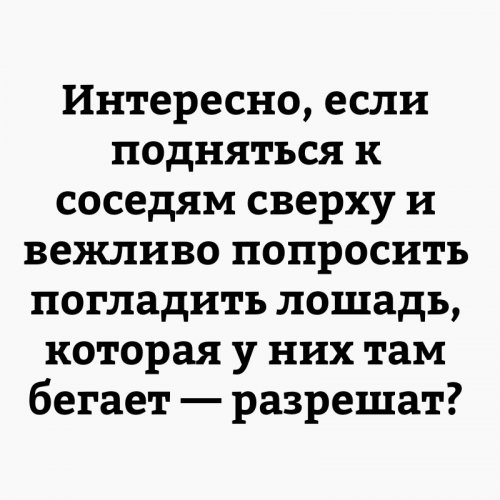 Интересно, если подняться к соседям сверху и вежливо попросить погладить лошадь, которая у них там бегает — разрешат?